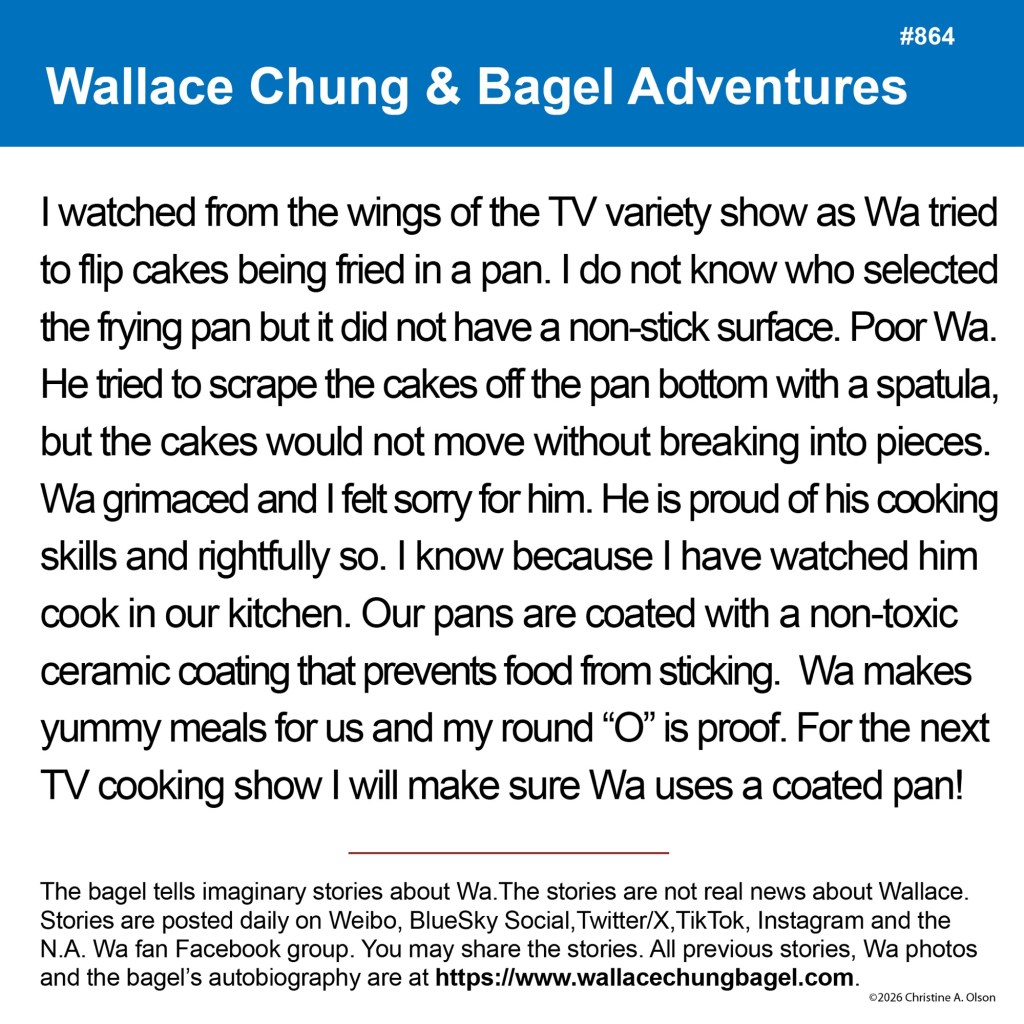 #864

Wallace Chung & Bagel Adventures

I watched from the wings of the TV variety show as Wa tried to flip cakes being fried in a pan. I do not know who selected the frying pan but it did not have a non-stick surface. Poor Wa. He tried to scrape the cakes off the pan bottom with a spatula, but the cakes would not move without breaking into pieces. Wa grimaced and I felt sorry for him. He is proud of his cooking skills and rightfully so. I know because I have watched him cook in our kitchen. Our pans are coated with a non-toxic ceramic coating that prevents food from sticking. Wa makes yummy meals for us and my round "O" is proof. For the next TV cooking show I will make sure Wa uses a coated pan!

The bagel tells imaginary stories about Wa.The stories are not real news about Wallace. Stories are posted daily on Weibo, BlueSky Social,Twitter/X,TikTok, Instagram and the N.A. Wa fan Facebook group. You may share the stories. All previous stories, Wa photos and the bagel's autobiography are at https://www.wallacechungbagel.com.

©2026 Christine A. Olson